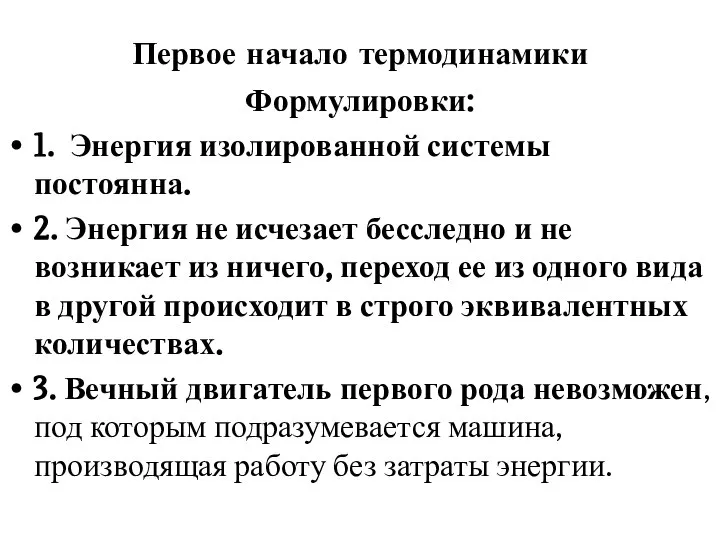 Первое начало термодинамики

Формулировки:

• 1. Энергия изолированной системы постоянна.

• 2. Энергия не исчезает бесследно и не возникает из ничего, переход ее из одного вида в другой происходит в строго эквивалентных количествах.

• 3. Вечный двигатель первого рода невозможен, под которым подразумевается машина, производящая работу без затраты энергии.